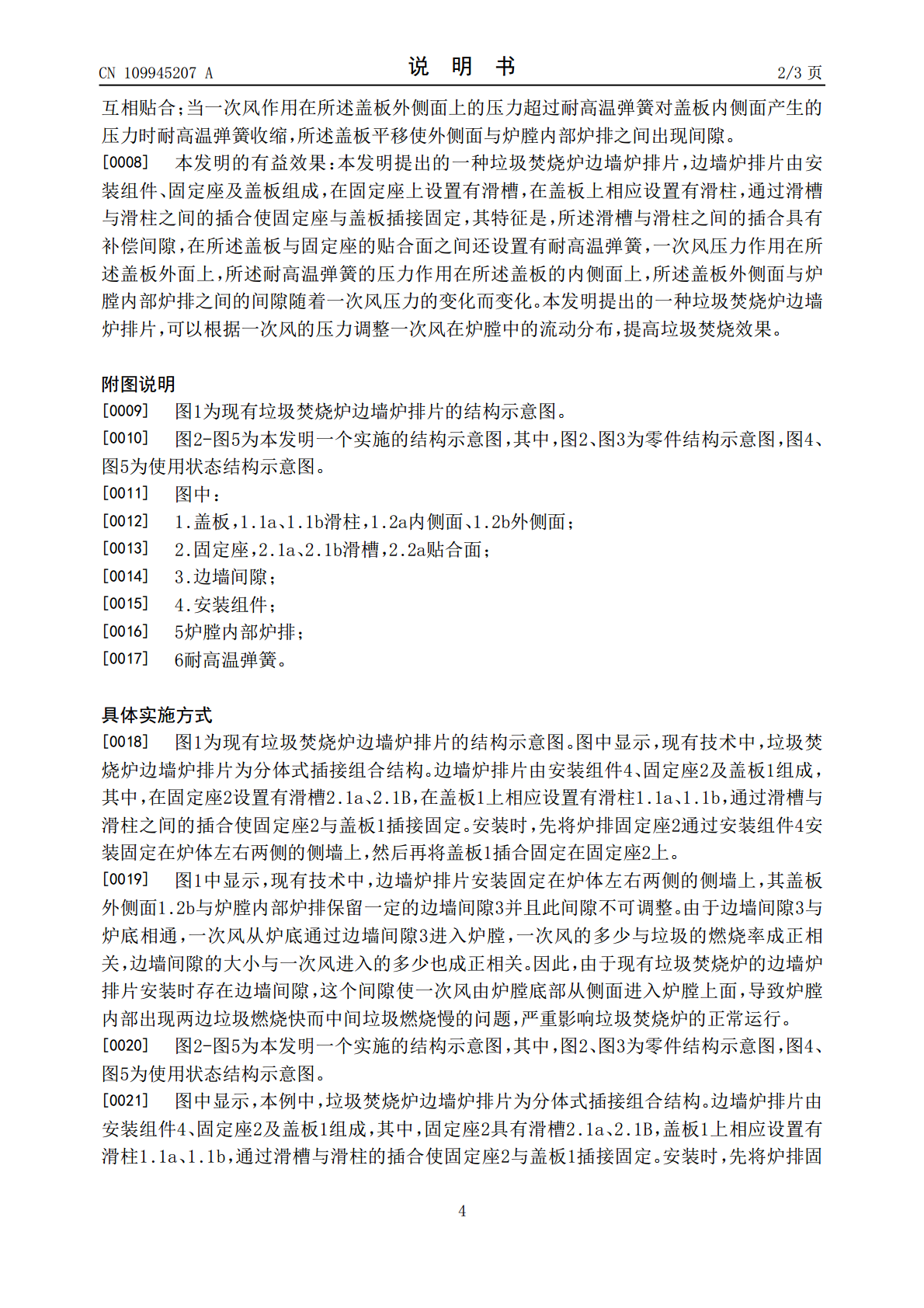 CN 109945207 A

说 明 书

2/3 页

互相贴合；当一次风作用在所述盖板外侧面上的压力超过耐高温弹簧对盖板内侧面产生的压力时耐高温弹簧收缩，所述盖板平移使外侧面与炉膛内部炉排之间出现间隙。

[0008] 本发明的有益效果：本发明提出的一种垃圾焚烧炉边墙炉排片，边墙炉排片由安装组件、固定座及盖板组成，在固定座上设置有滑槽，在盖板上相应设置有滑柱，通过滑槽与滑柱之间的插合使固定座与盖板插接固定，其特征是，所述滑槽与滑柱之间的插合具有补偿间隙，在所述盖板与固定座的贴合面之间还设置有耐高温弹簧，一次风压力作用在所述盖板外面上，所述耐高温弹簧的压力作用在所述盖板的内侧面上，所述盖板外侧面与炉膛内部炉排之间的间隙随着一次风压力的变化而变化。本发明提出的一种垃圾焚烧炉边墙炉排片，可以根据一次风的压力调整一次风在炉膛中的流动分布，提高垃圾焚烧效果。

附图说明

[0009] 图1为现有垃圾焚烧炉边墙炉排片的结构示意图。

[0010] 图2-图5为本发明一个实施的结构示意图，其中，图2、图3为零件结构示意图，图4、图5为使用状态结构示意图。

[0011] 图中：

[0012] 1.盖板，1.1a、1.1b滑柱，1.2a内侧面、1.2b外侧面；

[0013] 2.固定座，2.1a、2.1b滑槽，2.2a贴合面；

[0014] 3.边墙间隙；

[0015] 4.安装组件；

[0016] 5炉膛内部炉排；

[0017] 6耐高温弹簧。

具体实施方式

[0018] 图1为现有垃圾焚烧炉边墙炉排片的结构示意图。图中显示，现有技术中，垃圾焚烧炉边墙炉排片为分体式插接组合结构。边墙炉排片由安装组件4、固定座2及盖板1组成，其中，在固定座2设置有滑槽2.1a、2.1B，在盖板1上相应设置有滑柱1.1a、1.1b，通过滑槽与滑柱之间的插合使固定座2与盖板1插接固定。安装时，先将炉排固定座2通过安装组件4安装固定在炉体左右两侧的侧墙上，然后再将盖板1插合固定在固定座2上。

[0019] 图1中显示，现有技术中，边墙炉排片安装固定在炉体左右两侧的侧墙上，其盖板外侧面1.2b与炉膛内部炉排保留一定的边墙间隙3并且此间隙不可调整。由于边墙间隙3与炉底相通，一次风从炉底通过边墙间隙3进入炉膛，一次风的多少与垃圾的燃烧率成正相关，边墙间隙的大小与一次风进入的多少也成正相关。因此，由于现有垃圾焚烧炉的边墙炉排片安装时存在边墙间隙，这个间隙使一次风由炉膛底部从侧面进入炉膛上面，导致炉膛内部出现两边垃圾燃烧快而中间垃圾燃烧慢的问题，严重影响垃圾焚烧炉的正常运行。

[0020] 图2-图5为本发明一个实施的结构示意图，其中，图2、图3为零件结构示意图，图4、图5为使用状态结构示意图。

[0021] 图中显示，本例中，垃圾焚烧炉边墙炉排片为分体式插接组合结构。边墙炉排片由安装组件4、固定座2及盖板1组成，其中，固定座2具有滑槽2.1a、2.1B，盖板1上相应设置有滑柱1.1a、1.1b，通过滑槽与滑柱的插合使固定座2与盖板1插接固定。安装时，先将炉排固

4